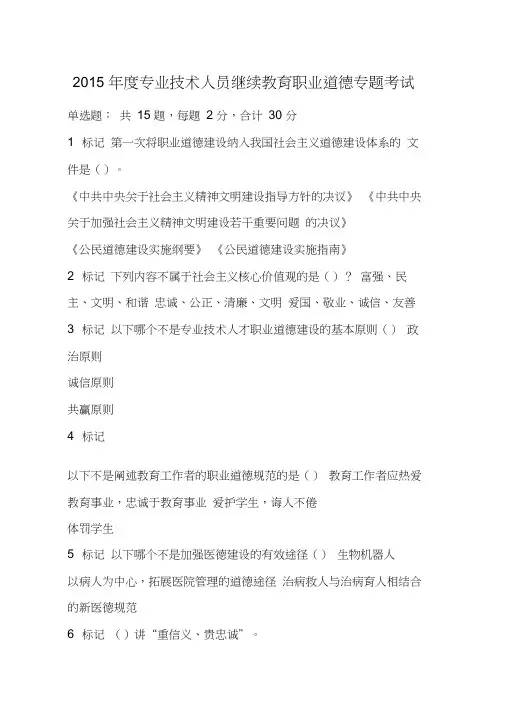 2015 年度专业技术人员继续教育职业道德专题考试

单选题： 共 15 题，每题 2 分，合计 30 分

1 标记 第一次将职业道德建设纳入我国社会主义道德建设体系的 文件是（）。

《中共中央关于社会主义精神文明建设指导方针的决议》 《中共中央关于加强社会主义精神文明建设若干重要问题 的决议》

《公民道德建设实施纲要》 《公民道德建设实施指南》

2 标记 下列内容不属于社会主义核心价值观的是（）？ 富强、民主、文明、和谐 忠诚、公正、清廉、文明 爱国、敬业、诚信、友善

3 标记 以下哪个不是专业技术人才职业道德建设的基本原则（） 政治原则

诚信原则

共赢原则

4 标记

以下不是阐述教育工作者的职业道德规范的是（） 教育工作者应热爱教育事业，忠诚于教育事业 爱护学生，诲人不倦

体罚学生

5 标记 以下哪个不是加强医德建设的有效途径（） 生物机器人

以病人为中心，拓展医院管理的道德途径 治病救人与治病育人相结合的新医德规范

6 标记 （）讲“重信义、贵忠诚”。